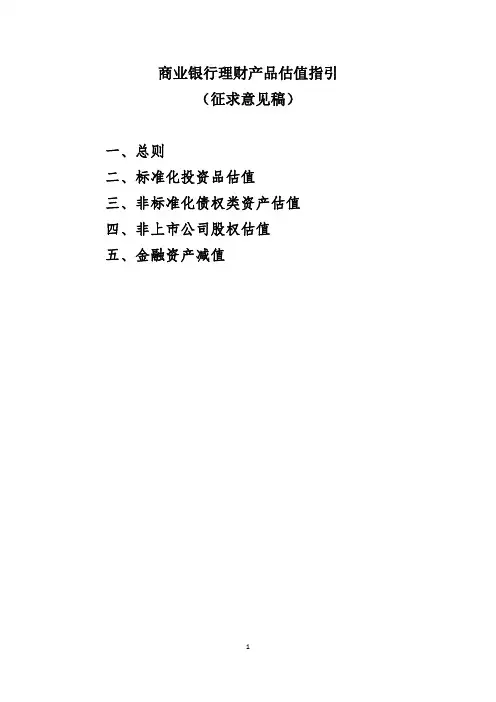 商业银行理财产品估值指引
（征求意见稿）

一、总则
二、标准化投资品估值
三、非标准化债权类资产估值
四、非上市公司股权估值
五、金融资产减值

1